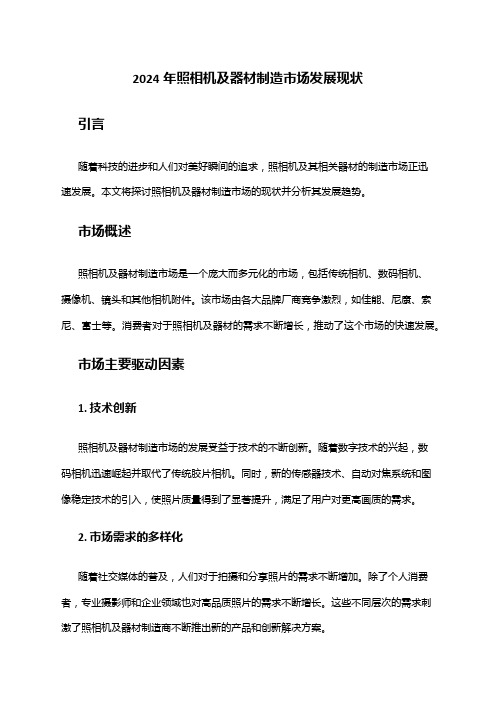 2024 年照相机及器材制造市场发展现状

引言

随着科技的进步和人们对美好瞬间的追求，照相机及其相关器材的制造市场正迅速发展。本文将探讨照相机及器材制造市场的现状并分析其发展趋势。

市场概述

照相机及器材制造市场是一个庞大而多元化的市场，包括传统相机、数码相机、摄像机、镜头和其他相机附件。该市场由各大品牌厂商竞争激烈，如佳能、尼康、索尼、富士等。消费者对于照相机及器材的需求不断增长，推动了这个市场的快速发展。

市场主要驱动因素

1. 技术创新

照相机及器材制造市场的发展受益于技术的不断创新。随着数字技术的兴起，数码相机迅速崛起并取代了传统胶片相机。同时，新的传感器技术、自动对焦系统和图像稳定技术的引入，使照片质量得到了显著提升，满足了用户对更高画质的需求。

2. 市场需求的多样化

随着社交媒体的普及，人们对于拍摄和分享照片的需求不断增加。除了个人消费者，专业摄影师和企业领域也对高品质照片的需求不断增长。这些不同层次的需求刺激了照相机及器材制造商不断推出新的产品和创新解决方案。